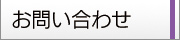 お問い合わせ